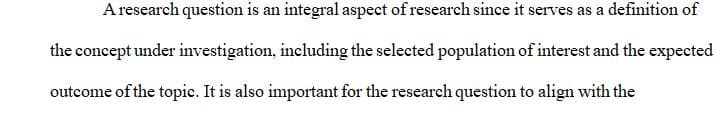 A research question is an integral aspect of research since it serves as a definition of the concept under investigation, including the selected population of interest and the expected outcome of the topic. It is also important for the research question to align with the